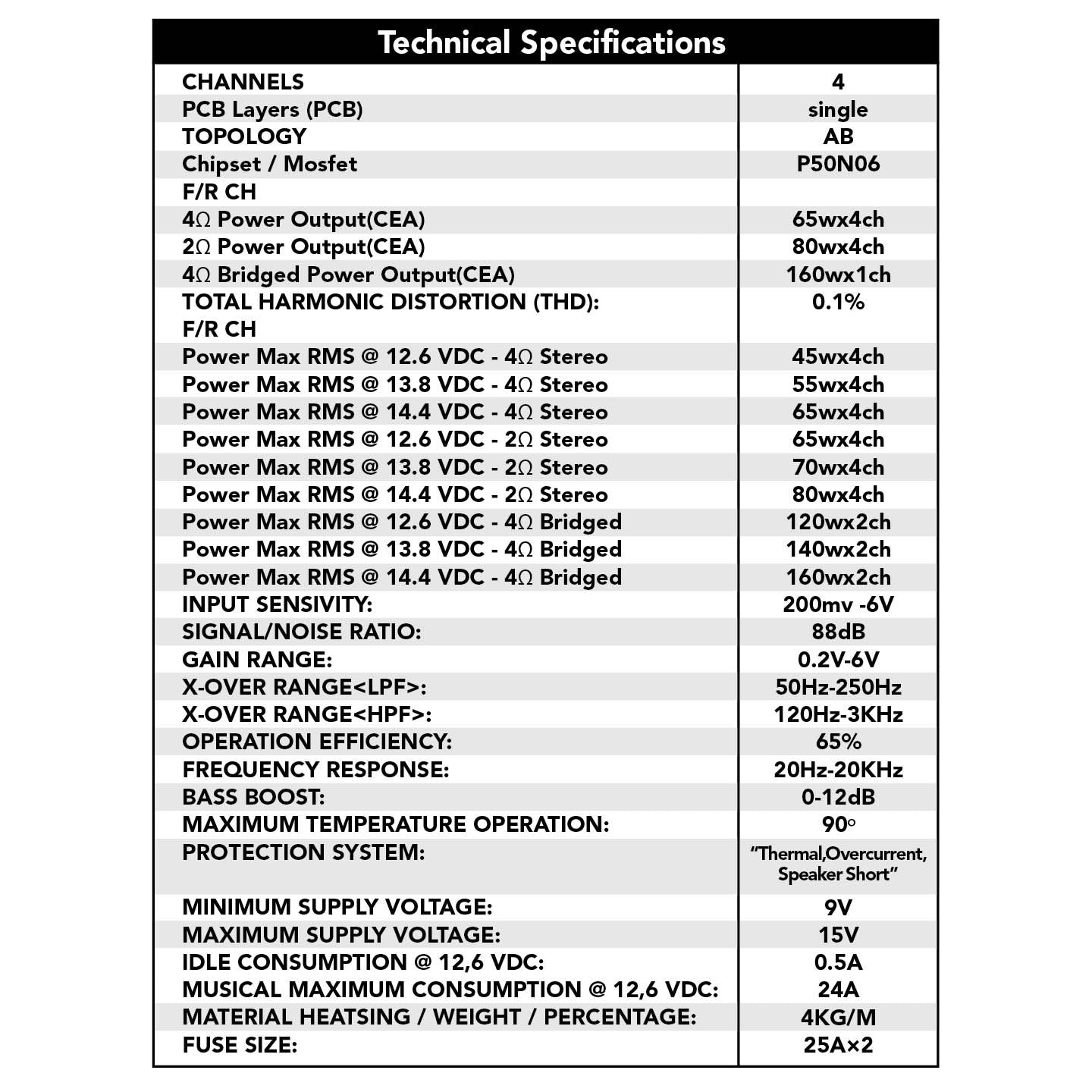 | Technical Specifications | |
|---|---|
| CHANNELS | 4 |
| PCB Layers (PCB) | single |
| TOPOLOGY | AB |
| Chipset / Mosfet | P50N06 |
| F/R CH | |
| 4Ω Power Output(CEA) | 65wx4ch |
| 2Ω Power Output(CEA) | 80wx4ch |
| 4Ω Bridged Power Output(CEA) | 160wx1ch |
| TOTAL HARMONIC DISTORTION (THD): | 0.1% |
| F/R CH | |
| Power Max RMS @ 12.6 VDC - 4Ω Stereo | 45wx4ch |
| Power Max RMS @ 13.8 VDC - 4Ω Stereo | 55wx4ch |
| Power Max RMS @ 14.4 VDC - 4Ω Stereo | 65wx4ch |
| Power Max RMS @ 12.6 VDC - 2Ω Stereo | 65wx4ch |
| Power Max RMS @ 13.8 VDC - 2Ω Stereo | 70wx4ch |
| Power Max RMS @ 14.4 VDC - 2Ω Stereo | 80wx4ch |
| Power Max RMS @ 12.6 VDC - 4Ω Bridged | 120wx2ch |
| Power Max RMS @ 13.8 VDC - 4Ω Bridged | 140wx2ch |
| Power Max RMS @ 14.4 VDC - 4Ω Bridged | 160wx2ch |
| INPUT SENSIVITY: | 200mv -6V |
| SIGNAL/NOISE RATIO: | 88dB |
| GAIN RANGE: | 0.2V-6V |
| X-OVER RANGE<LPF>: | 50Hz-250Hz |
| X-OVER RANGE<HPF>: | 120Hz-3KHz |
| OPERATION EFFICIENCY: | 65% |
| FREQUENCY RESPONSE: | 20Hz-20KHz |
| BASS BOOST: | 0-12dB |
| MAXIMUM TEMPERATURE OPERATION: | 90° |
| PROTECTION SYSTEM: | "Thermal,Overcurrent, Speaker Short" |
| MINIMUM SUPPLY VOLTAGE: | 9V |
| MAXIMUM SUPPLY VOLTAGE: | 15V |
| IDLE CONSUMPTION @ 12,6 VDC: | 0.5A |
| MUSICAL MAXIMUM CONSUMPTION @ 12,6 VDC: | 24A |
| MATERIAL HEATSING / WEIGHT / PERCENTAGE: | 4KG/M |
| FUSE SIZE: | 25A×2 |